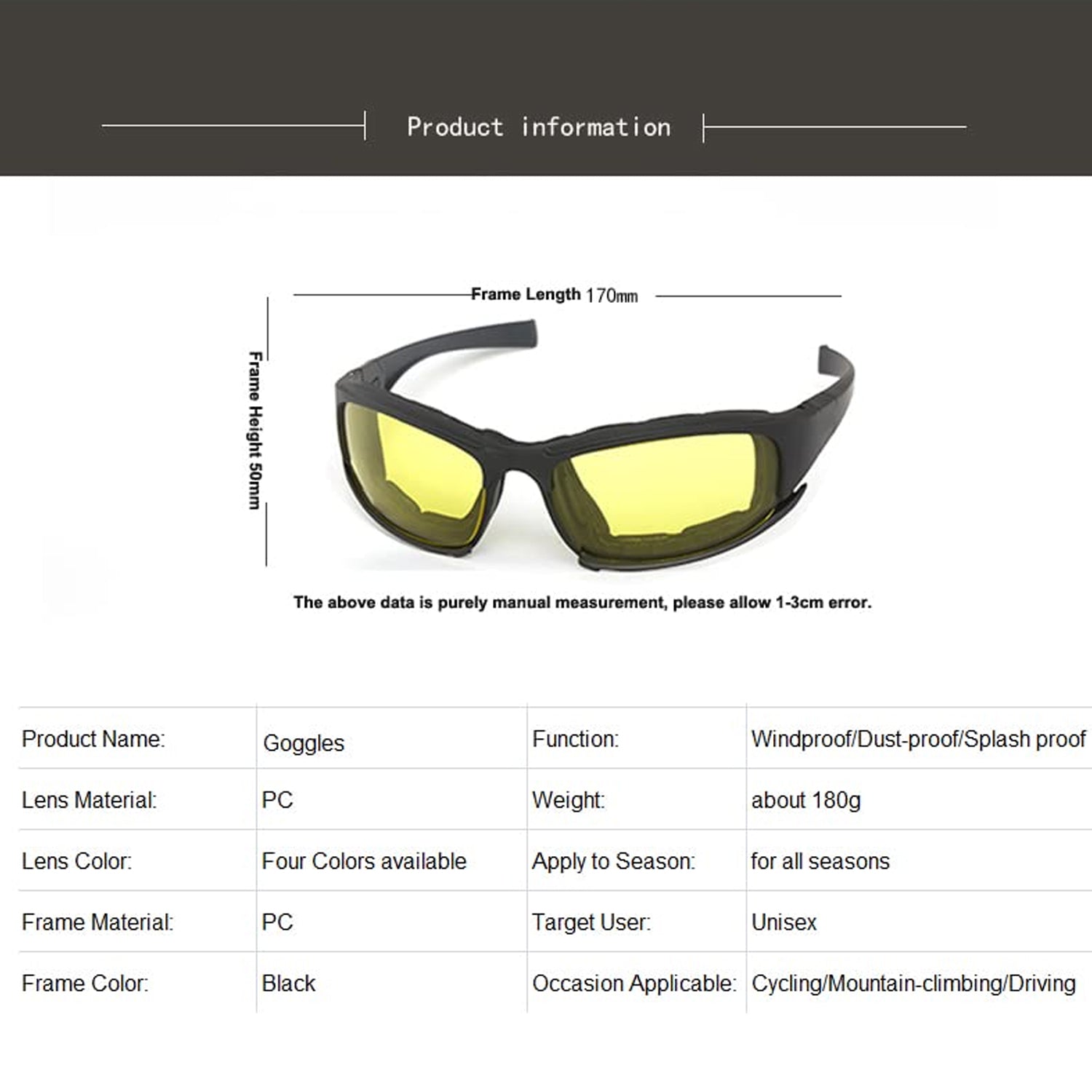 Product information

Frame Length 170mm

Frame Height 50mm

The above data is purely manual measurement, please allow 1-3cm error.

| Product Name: | Goggles | Function: | Windproof/Dust-proof/Splash proof |
|---|---|---|---|
| Lens Material: | PC | Weight: | about 180g |
| Lens Color: | Four Colors available | Apply to Season: | for all seasons |
| Frame Material: | PC | Target User: | Unisex |
| Frame Color: | Black | Occasion Applicable: | Cycling/Mountain-climbing/Driving |